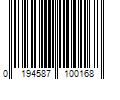 0 194587 100168